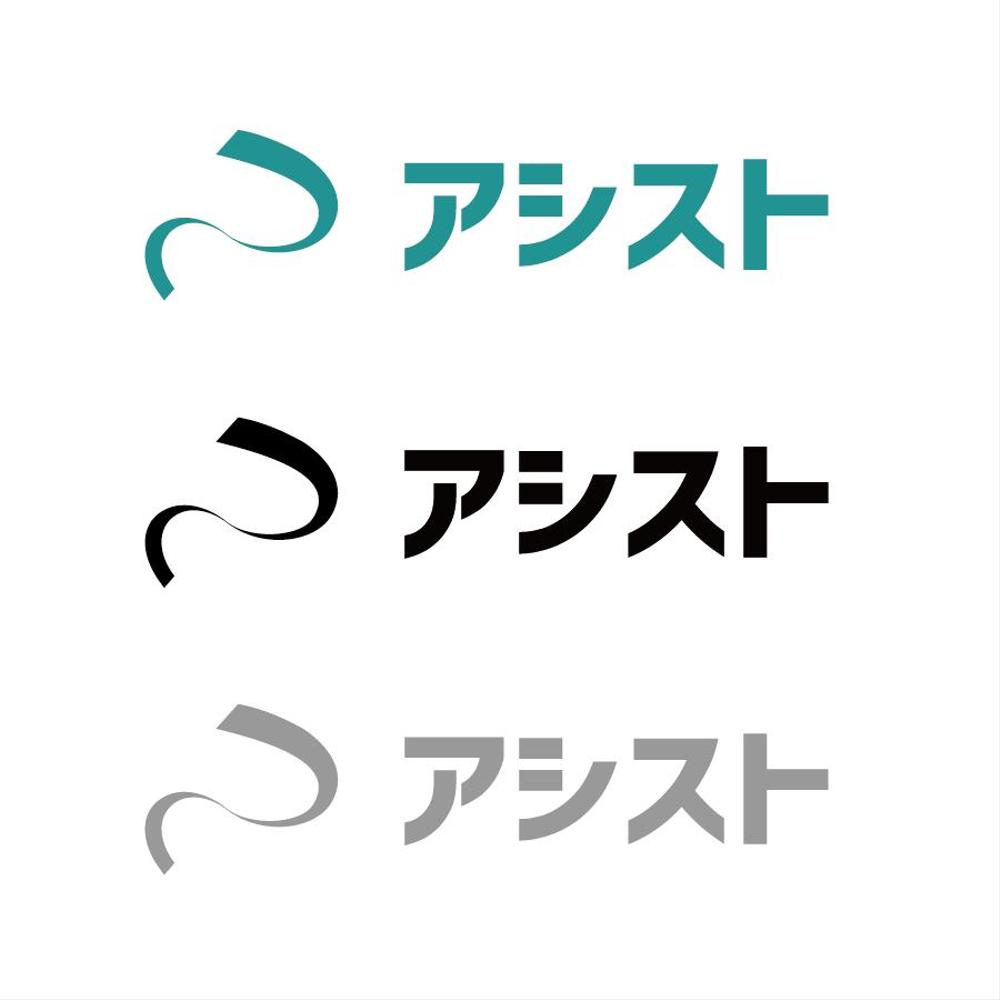 アシスト

アシスト

アシスト